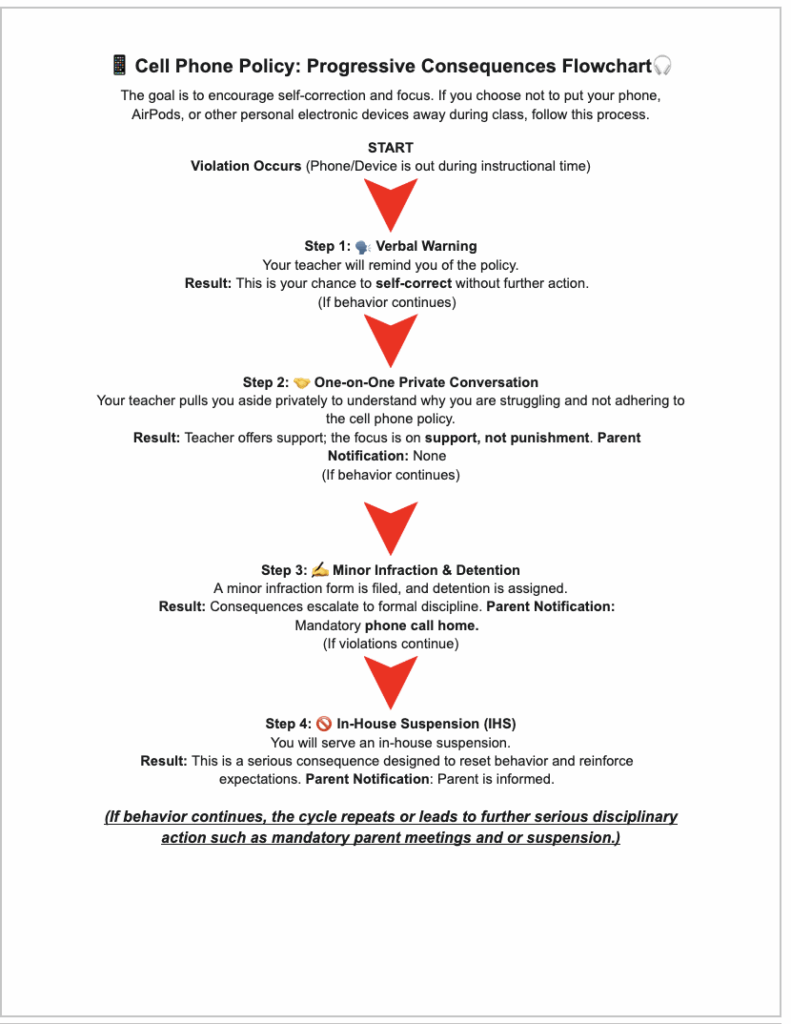 📱 Cell Phone Policy: Progressive Consequences Flowchart🎧

The goal is to encourage self-correction and focus. If you choose not to put your phone, AirPods, or other personal electronic devices away during class, follow this process.

START
Violation Occurs (Phone/Device is out during instructional time)

Step 1: 🗣️ Verbal Warning
Your teacher will remind you of the policy.
Result: This is your chance to self-correct without further action.
(If behavior continues)

Step 2: 🤝 One-on-One Private Conversation
Your teacher pulls you aside privately to understand why you are struggling and not adhering to the cell phone policy.
Result: Teacher offers support; the focus is on support, not punishment. Parent Notification: None
(If behavior continues)

Step 3: ✍️ Minor Infraction & Detention
A minor infraction form is filed, and detention is assigned.
Result: Consequences escalate to formal discipline. Parent Notification: Mandatory phone call home.
(If violations continue)

Step 4: 🚫 In-House Suspension (IHS)
You will serve an in-house suspension.
Result: This is a serious consequence designed to reset behavior and reinforce expectations. Parent Notification: Parent is informed.

(If behavior continues, the cycle repeats or leads to further serious disciplinary action such as mandatory parent meetings and or suspension.)